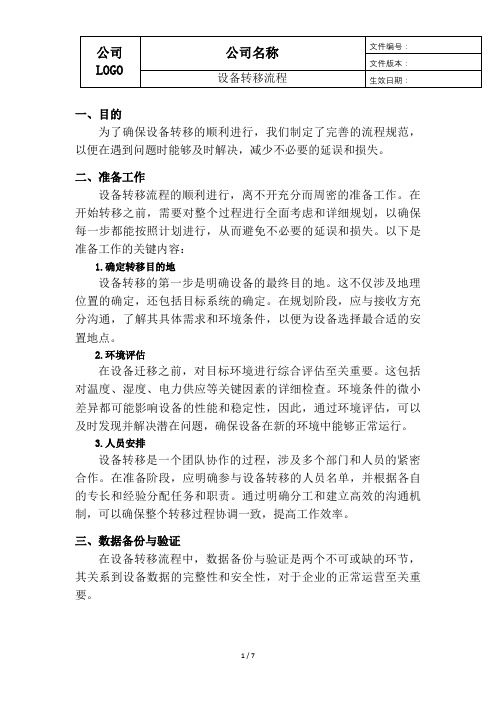 | 公司 LOGO | 公司名称 | 文件编号： |
|---|---|---|
| | | 文件版本： |
| | 设备转移流程 | 生效日期： |

一、目的

为了确保设备转移的顺利进行，我们制定了完善的流程规范，以便在遇到问题时能够及时解决，减少不必要的延误和损失。

二、准备工作

设备转移流程的顺利进行，离不开充分而周密的准备工作。在开始转移之前，需要对整个过程进行全面考虑和详细规划，以确保每一步都能按照计划进行，从而避免不必要的延误和损失。以下是准备工作的关键内容：

1.确定转移目的地

设备转移的第一步是明确设备的最终目的地。这不仅涉及地理位置的确定，还包括目标系统的确定。在规划阶段，应与接收方充分沟通，了解其具体需求和环境条件，以便为设备选择最合适的安置地点。

2.环境评估

在设备迁移之前，对目标环境进行综合评估至关重要。这包括对温度、湿度、电力供应等关键因素的详细检查。环境条件的微小差异都可能影响设备的性能和稳定性，因此，通过环境评估，可以及时发现并解决潜在问题，确保设备在新的环境中能够正常运行。

3.人员安排

设备转移是一个团队协作的过程，涉及多个部门和人员的紧密合作。在准备阶段，应明确参与设备转移的人员名单，并根据各自的专长和经验分配任务和职责。通过明确分工和建立高效的沟通机制，可以确保整个转移过程协调一致，提高工作效率。

三、数据备份与验证

在设备转移流程中，数据备份与验证是两个不可或缺的环节，其关系到设备数据的完整性和安全性，对于企业的正常运营至关重要。

1 / 7